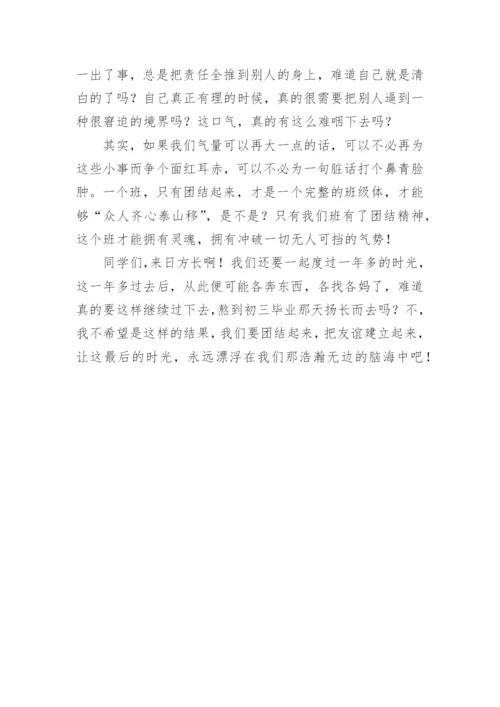 一出了事，总是把责任全推到别人的身上，难道自己就是清白的了吗？自己真正有理的时候，真的很需要把别人逼到一种很窘迫的境界吗？这口气，真的有这么难咽下去吗？

其实，如果我们气量可以再大一点的话，可以不必再为这些小事而争个面红耳赤，可以不必为一句脏话打个鼻青脸肿。一个班，只有团结起来，才是一个完整的班级体，才能够“众人齐心泰山移”，是不是？只有我们班有了团结精神，这个班才能拥有灵魂，拥有冲破一切无人可挡的气势！

同学们,来日方长啊！我们还要一起度过一年多的时光，这一年多过去后，从此便可能各奔东西，各找各妈了，难道真的要这样继续过下去,熬到初三毕业那天扬长而去吗？不,我不希望是这样的结果，我们要团结起来，把友谊建立起来，让这最后的时光，永远漂浮在我们那浩瀚无边的脑海中吧！